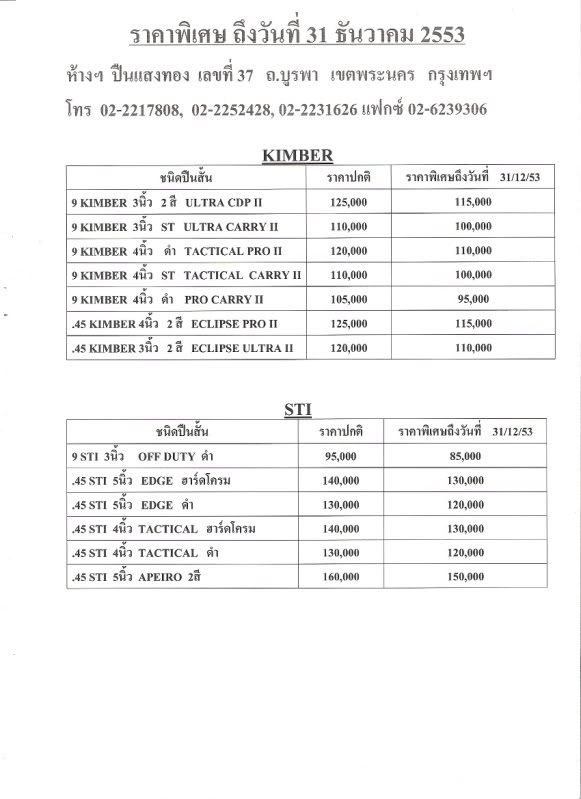 ราคาพิเศษ ถึงวันที่ 31 ธันวาคม 2553

ห้างฯ ปืนแสงทอง เลขที่ 37 ถ.บูรพา เขตพระนคร กรุงเทพฯ

โทร 02-2217808, 02-2252428, 02-2231626 แฟกซ์ 02-6239306

KIMBER

| ชนิดปืนสั้น | ราคาปกติ | ราคาพิเศษถึงวันที่ 31/12/53 |
|---|---|---|
| 9 KIMBER 3นิ้ว 2 สี ULTRA CDP II | 125,000 | 115,000 |
| 9 KIMBER 3นิ้ว ST ULTRA CARRY II | 110,000 | 100,000 |
| 9 KIMBER 4นิ้ว ดำ TACTICAL PRO II | 120,000 | 110,000 |
| 9 KIMBER 4นิ้ว ST TACTICAL CARRY II | 110,000 | 100,000 |
| 9 KIMBER 4นิ้ว ดำ PRO CARRY II | 105,000 | 95,000 |
| .45 KIMBER 4นิ้ว 2 สี ECLIPSE PRO II | 125,000 | 115,000 |
| .45 KIMBER 3นิ้ว 2 สี ECLIPSE ULTRA II | 120,000 | 110,000 |

STI

| ชนิดปืนสั้น | ราคาปกติ | ราคาพิเศษถึงวันที่ 31/12/53 |
|---|---|---|
| 9 STI 3นิ้ว OFF DUTY ดำ | 95,000 | 85,000 |
| .45 STI 5นิ้ว EDGE ฮาร์ดโครม | 140,000 | 130,000 |
| .45 STI 5นิ้ว EDGE ดำ | 130,000 | 120,000 |
| .45 STI 4นิ้ว TACTICAL ฮาร์ดโครม | 140,000 | 130,000 |
| .45 STI 4นิ้ว TACTICAL ดำ | 130,000 | 120,000 |
| .45 STI 5นิ้ว APEIRO 2สี | 160,000 | 150,000 |